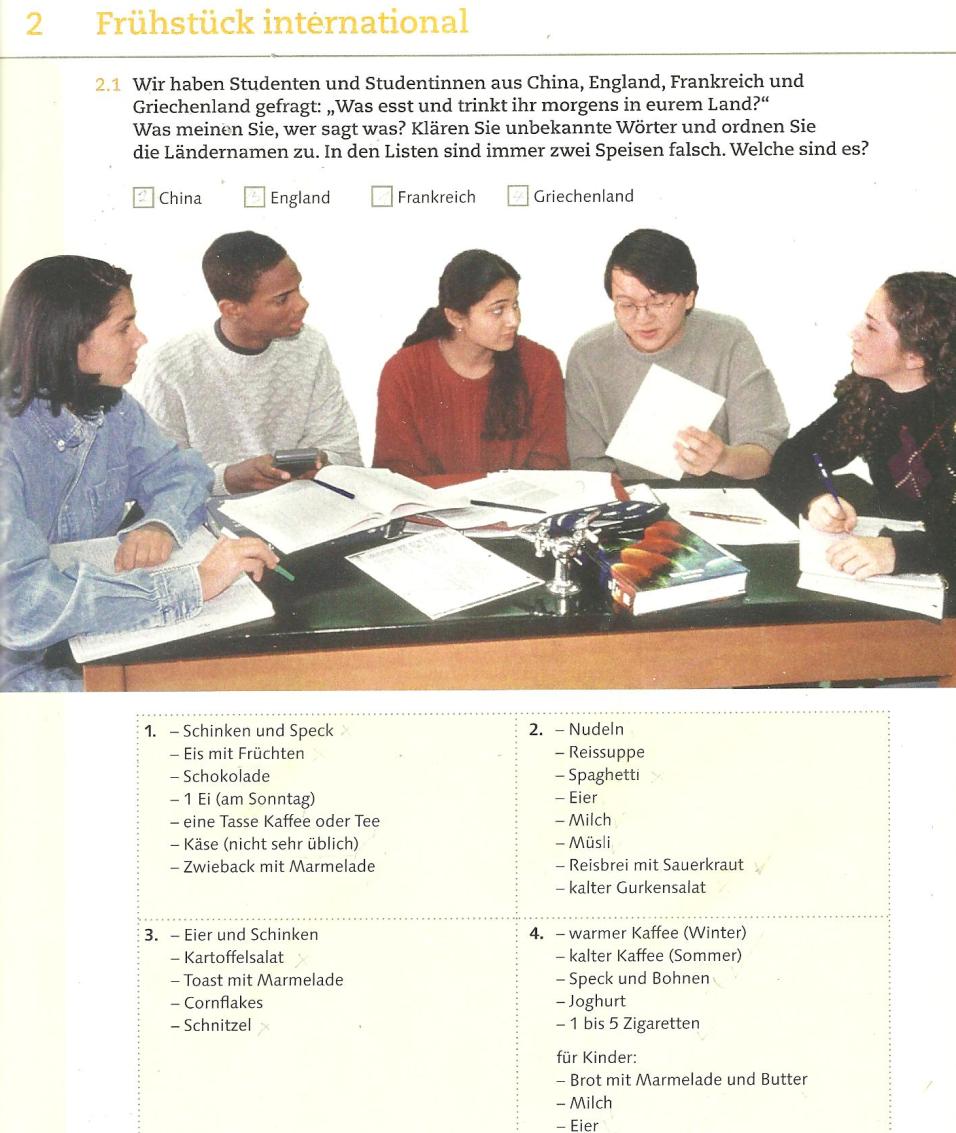 2 Frühstück international

2.1 Wir haben Studenten und Studentinnen aus China, England, Frankreich und Griechenland gefragt: „Was esst und trinkt ihr morgens in eurem Land?" Was meinen Sie, wer sagt was? Klären Sie unbekannte Wörter und ordnen Sie die Ländernamen zu. In den Listen sind immer zwei Speisen falsch. Welche sind es?

2 China  3 England  Frankreich  4 Griechenland

1. – Schinken und Speck
– Eis mit Früchten
– Schokolade
– 1 Ei (am Sonntag)
– eine Tasse Kaffee oder Tee
– Käse (nicht sehr üblich)
– Zwieback mit Marmelade

2. – Nudeln
– Reissuppe
– Spaghetti
– Eier
– Milch
– Müsli
– Reisbrei mit Sauerkraut
– kalter Gurkensalat

3. – Eier und Schinken
– Kartoffelsalat
– Toast mit Marmelade
– Cornflakes
– Schnitzel

4. – warmer Kaffee (Winter)
– kalter Kaffee (Sommer)
– Speck und Bohnen
– Joghurt
– 1 bis 5 Zigaretten

für Kinder:
– Brot mit Marmelade und Butter
– Milch
– Eier